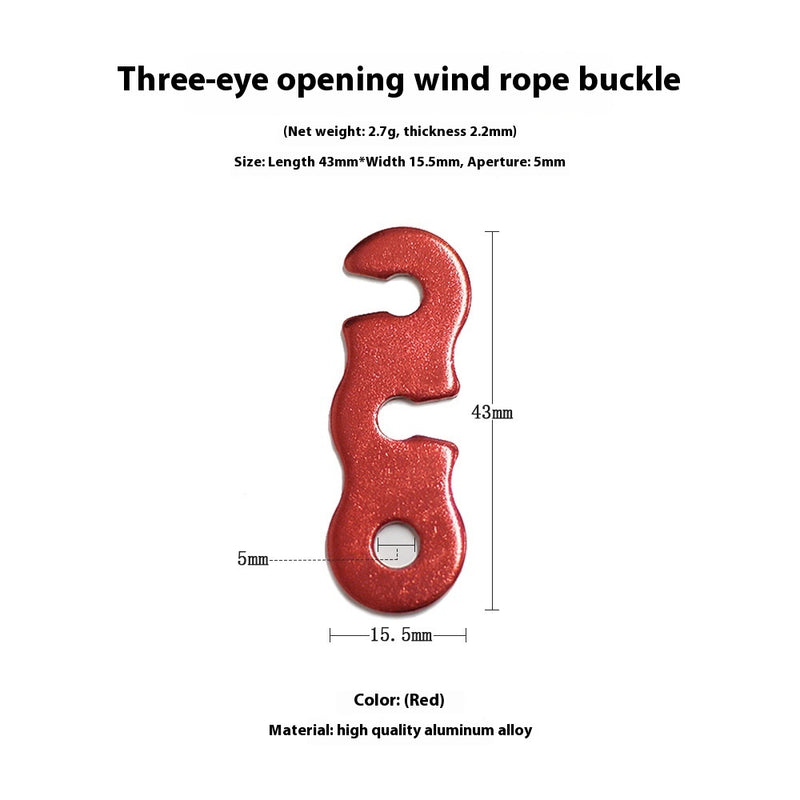 Three-eye opening wind rope buckle

(Net weight: 2.7g, thickness 2.2mm)

Size: Length 43mm*Width 15.5mm, Aperture: 5mm

43mm

5mm

15.5mm

Color: (Red)

Material: high quality aluminum alloy